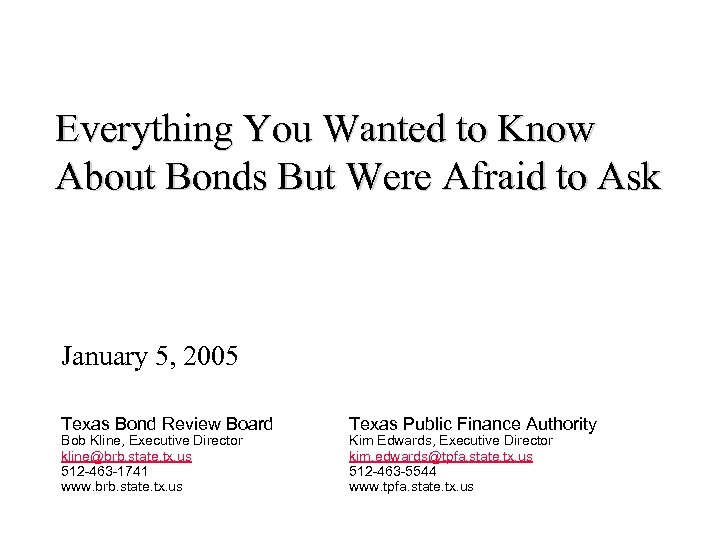 Everything You Wanted to Know About Bonds But Were Afraid to Ask

January 5, 2005

Texas Bond Review Board
Bob Kline, Executive Director
kline@brb.state.tx.us
512-463-1741
www.brb.state.tx.us

Texas Public Finance Authority
Kim Edwards, Executive Director
kim.edwards@tpfa.state.tx.us
512-463-5544
www.tpfa.state.tx.us